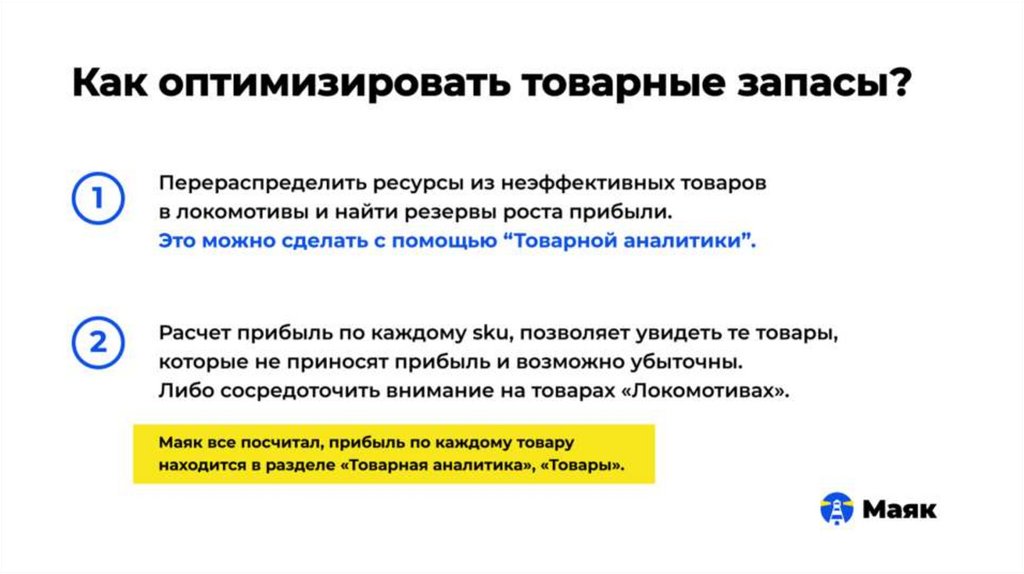 Как оптимизировать товарные запасы?

1

Перераспределить ресурсы из неэффективных товаров в локомотивы и найти резервы роста прибыли. Это можно сделать с помощью "Товарной аналитики".

2

Расчет прибыль по каждому sku, позволяет увидеть те товары, которые не приносят прибыль и возможно убыточны. Либо сосредоточить внимание на товарах «Локомотивах».

Маяк все посчитал, прибыль по каждому товару находится в разделе «Товарная аналитика», «Товары».

Маяк